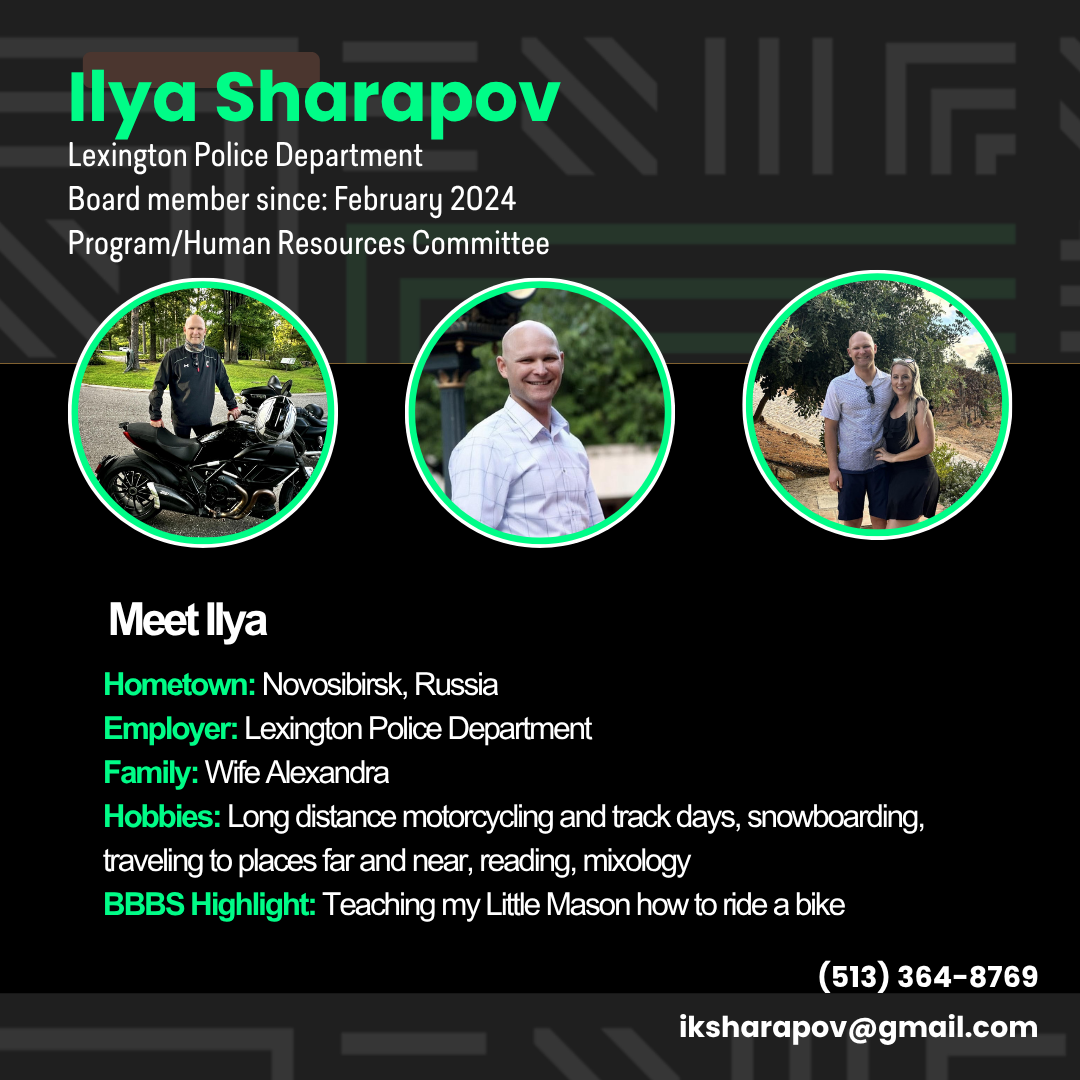 Ilya Sharapov
Lexington Police Department
Board member since: February 2024
Program/Human Resources Committee

Meet Ilya

Hometown: Novosibirsk, Russia
Employer: Lexington Police Department
Family: Wife Alexandra
Hobbies: Long distance motorcycling and track days, snowboarding, traveling to places far and near, reading, mixology
BBBS Highlight: Teaching my Little Mason how to ride a bike

(513) 364-8769
iksharapov@gmail.com